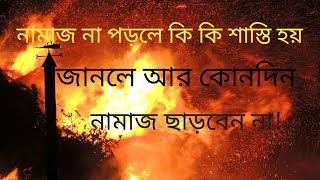 নামাজ না পড়লে কি কি শাস্তি হয়

জানলে আর কোনদিন

নামাজ ছাড়বেন না!